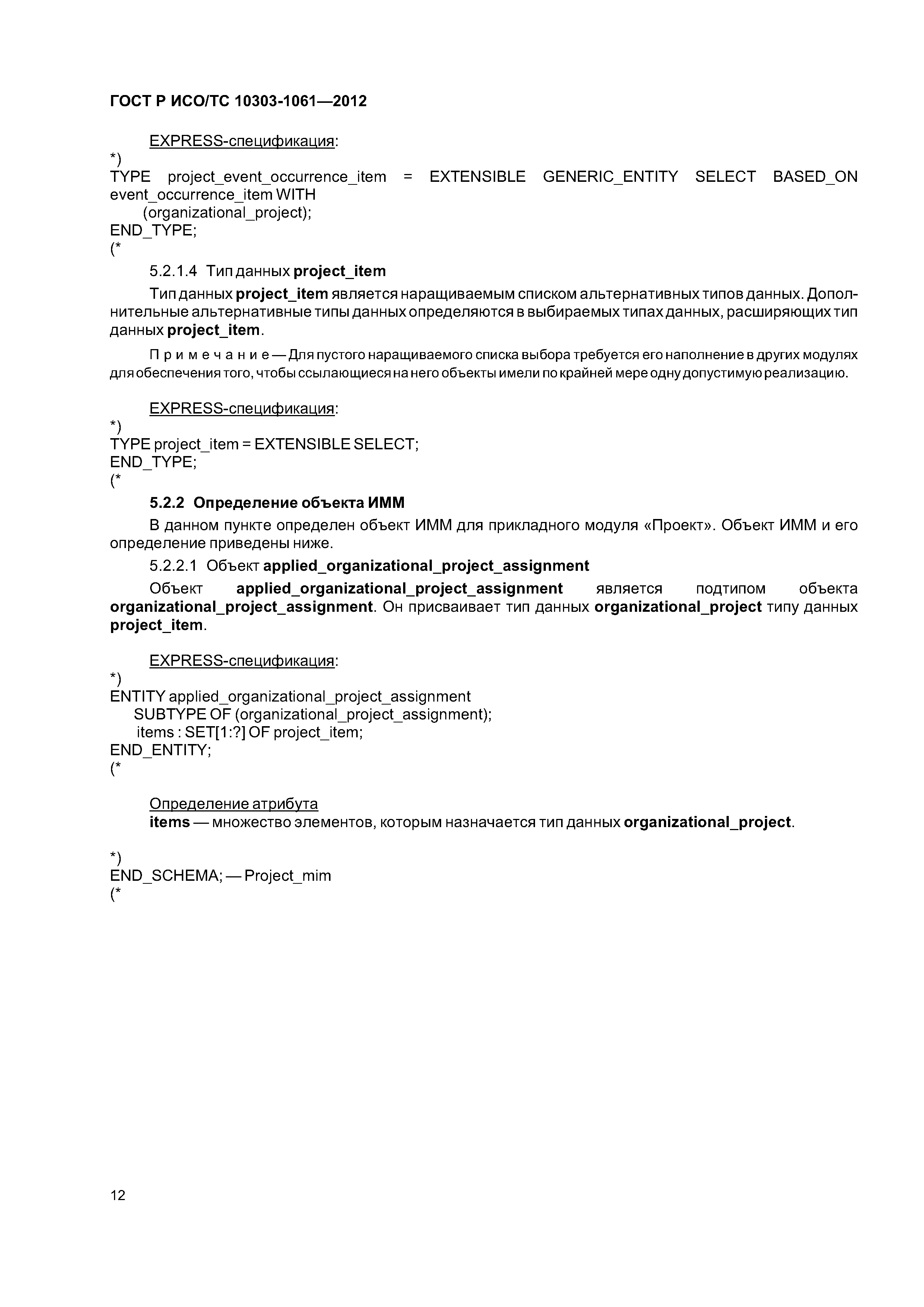 ГОСТ Р ИСО/ТС 10303-1061—2012

EXPRESS-спецификация:

*)
TYPE project_event_occurrence_item = EXTENSIBLE GENERIC_ENTITY SELECT BASED_ON event_occurrence_item WITH
(organizational_project);
END_TYPE;
(*

5.2.1.4 Тип данных project_item

Тип данных project_item является наращиваемым списком альтернативных типов данных. Дополнительные альтернативные типы данных определяются в выбираемых типах данных, расширяющих тип данных project_item.

Примечание — Для пустого наращиваемого списка выбора требуется его наполнение в других модулях для обеспечения того, чтобы ссылающиеся на него объекты имели по крайней мере одну допустимую реализацию.

EXPRESS-спецификация:

*)
TYPE project_item = EXTENSIBLE SELECT;
END_TYPE;
(*

5.2.2 Определение объекта ИММ

В данном пункте определен объект ИММ для прикладного модуля «Проект». Объект ИММ и его определение приведены ниже.

5.2.2.1 Объект applied_organizational_project_assignment

Объект applied_organizational_project_assignment является подтипом объекта organizational_project_assignment. Он присваивает тип данных organizational_project типу данных project_item.

EXPRESS-спецификация:

*)
ENTITY applied_organizational_project_assignment
SUBTYPE OF (organizational_project_assignment);
items : SET[1:?] OF project_item;
END_ENTITY;
(*

Определение атрибута

items — множество элементов, которым назначается тип данных organizational_project.

*)
END_SCHEMA; — Project_mim
(*

12